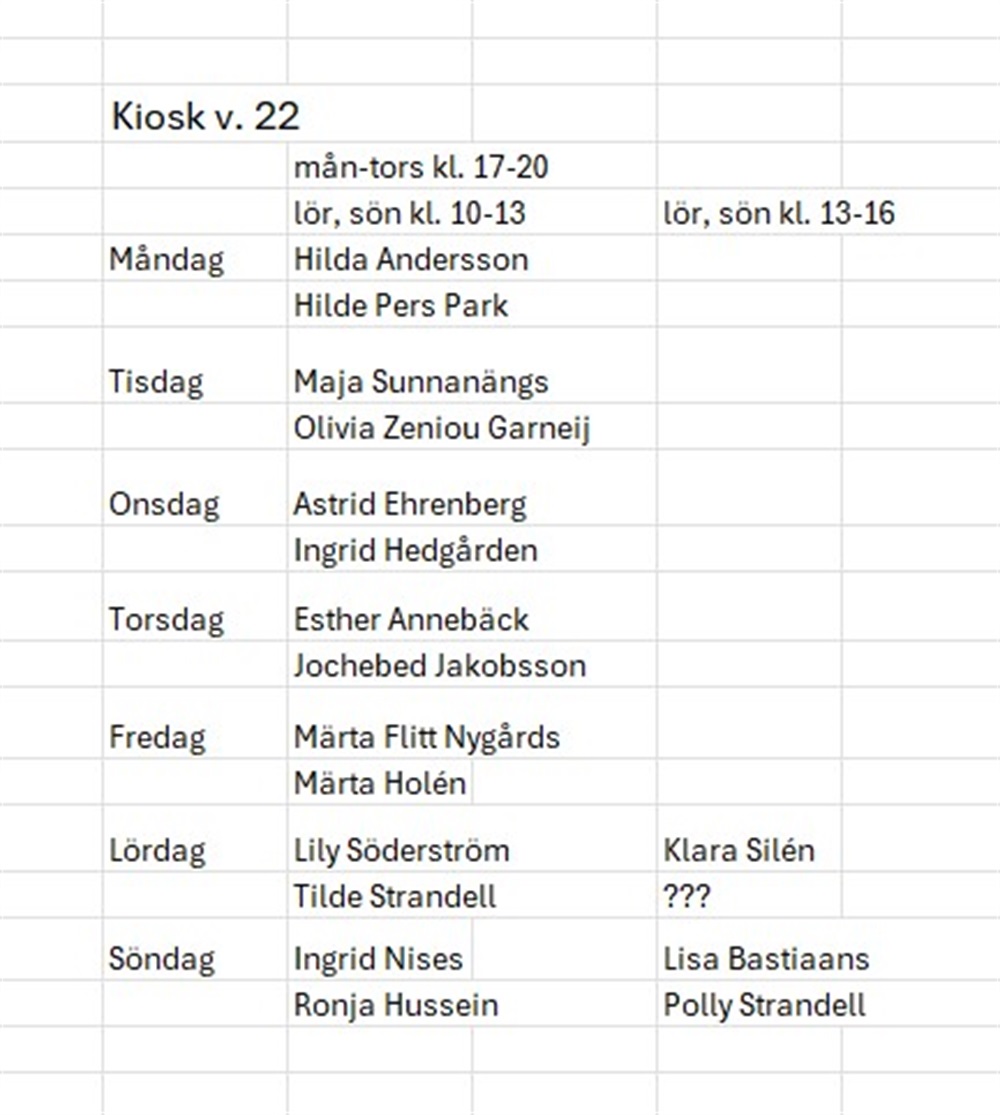 Kiosk v. 22

| | | |
|---|---|---|
| | mån-tors kl. 17-20 | |
| | lör, sön kl. 10-13 | lör, sön kl. 13-16 |
| Måndag | Hilda Andersson | |
| | Hilde Pers Park | |
| Tisdag | Maja Sunnanängs | |
| | Olivia Zeniou Garneij | |
| Onsdag | Astrid Ehrenberg | |
| | Ingrid Hedgården | |
| Torsdag | Esther Annebäck | |
| | Jochebed Jakobsson | |
| Fredag | Märta Flitt Nygårds | |
| | Märta Holén | |
| Lördag | Lily Söderström | Klara Silén |
| | Tilde Strandell | ??? |
| Söndag | Ingrid Nises | Lisa Bastiaans |
| | Ronja Hussein | Polly Strandell |